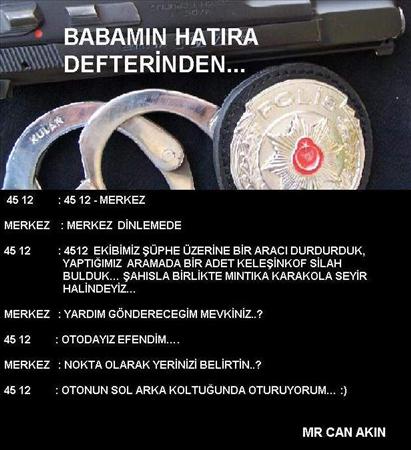 BABAMIN HATIRA DEFTERİNDEN...

KULAR

POLİS

45 12 : 45 12 - MERKEZ

MERKEZ : MERKEZ DİNLEMEDE

45 12 : 4512 EKİBİMİZ ŞÜPHE ÜZERİNE BİR ARACI DURDURDUK, YAPTIĞIMIZ ARAMADA BİR ADET KELEŞİNKOF SİLAH BULDUK... ŞAHISLA BİRLİKTE MINTIKA KARAKOLA SEYİR HALİNDEYİZ...

MERKEZ : YARDIM GÖNDERECEGİM MEVKİNİZ..?

45 12 : OTODAYIZ EFENDİM....

MERKEZ : NOKTA OLARAK YERİNİZİ BELİRTİN..?

45 12 : OTONUN SOL ARKA KOLTUĞUNDA OTURUYORUM... :)

MR CAN AKIN